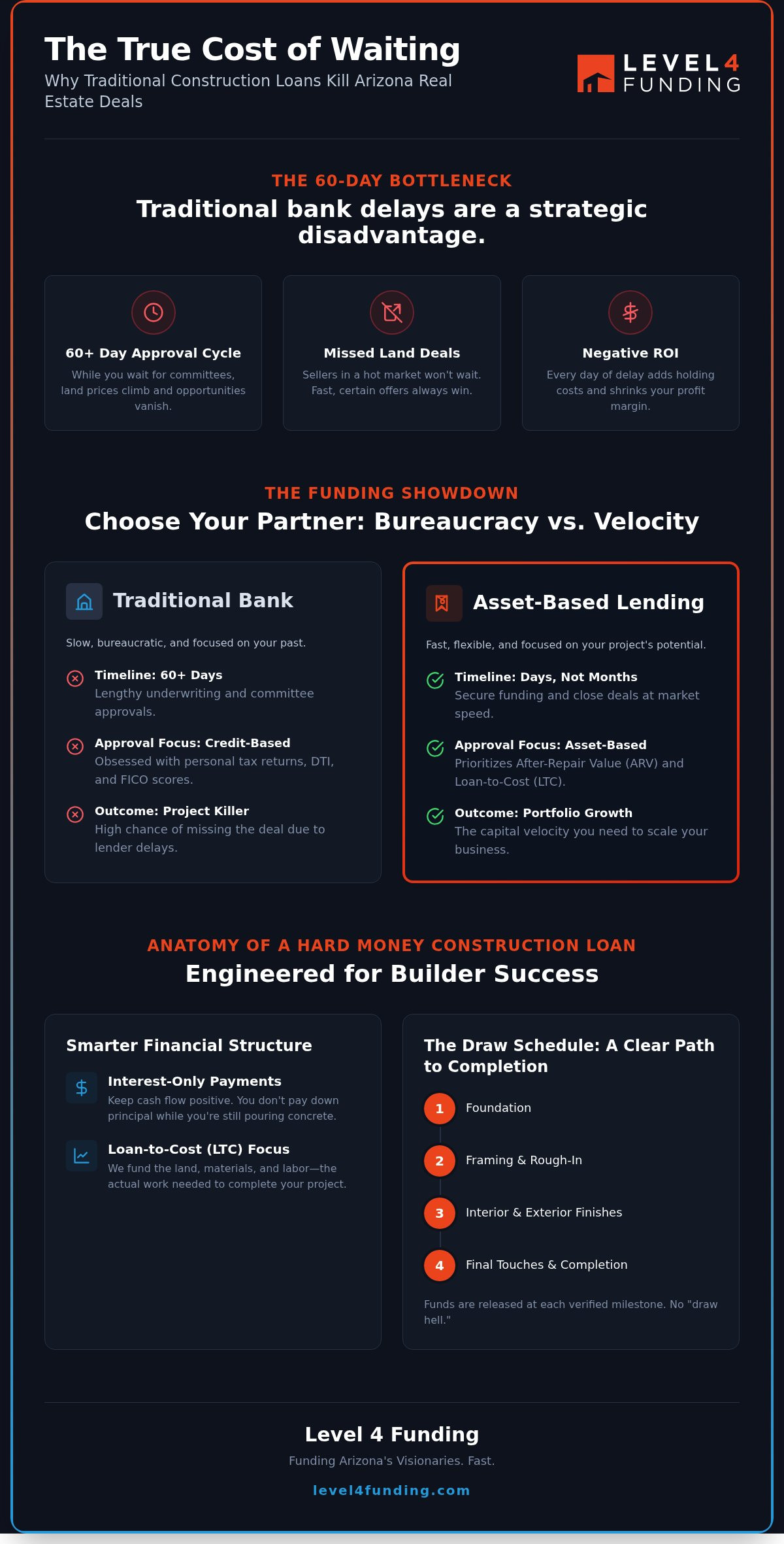 The True Cost of Waiting
Why Traditional Construction Loans Kill Arizona Real Estate Deals

LEVEL 4
FUNDING

THE 60-DAY BOTTLENECK
Traditional bank delays are a strategic disadvantage.

60+ Day Approval Cycle
While you wait for committees, land prices climb and opportunities vanish.

Missed Land Deals
Sellers in a hot market won't wait. Fast, certain offers always win.

Negative ROI
Every day of delay adds holding costs and shrinks your profit margin.

THE FUNDING SHOWDOWN
Choose Your Partner: Bureaucracy vs. Velocity

Traditional Bank
Slow, bureaucratic, and focused on your past.
Timeline: 60+ Days
Lengthy underwriting and committee approvals.
Approval Focus: Credit-Based
Obsessed with personal tax returns, DTI, and FICO scores.
Outcome: Project Killer
High chance of missing the deal due to lender delays.

Asset-Based Lending
Fast, flexible, and focused on your project's potential.
Timeline: Days, Not Months
Secure funding and close deals at market speed.
Approval Focus: Asset-Based
Prioritizes After-Repair Value (ARV) and Loan-to-Cost (LTC).
Outcome: Portfolio Growth
The capital velocity you need to scale your business.

ANATOMY OF A HARD MONEY CONSTRUCTION LOAN
Engineered for Builder Success

Smarter Financial Structure
Interest-Only Payments
Keep cash flow positive. You don't pay down principal while you're still pouring concrete.
Loan-to-Cost (LTC) Focus
We fund the land, materials, and labor—the actual work needed to complete your project.

The Draw Schedule: A Clear Path to Completion
1 Foundation
2 Framing & Rough-In
3 Interior & Exterior Finishes
4 Final Touches & Completion
Funds are released at each verified milestone. No "draw hell."

Level 4 Funding
Funding Arizona's Visionaries. Fast.
level4funding.com